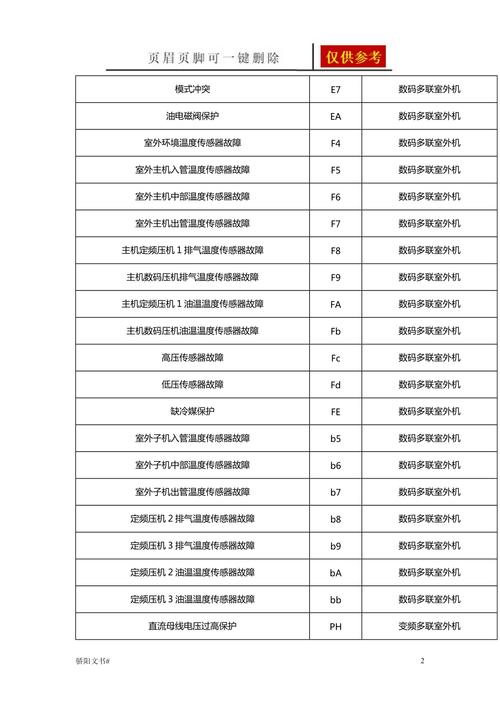 页眉页脚可一键删除

仅供参考

| 模式冲突 | E7 | 数码多联室外机 |
|---|---|---|
| 油电磁阀保护 | EA | 数码多联室外机 |
| 室外环境温度传感器故障 | F4 | 数码多联室外机 |
| 室外主机入管温度传感器故障 | F5 | 数码多联室外机 |
| 室外主机中部温度传感器故障 | F6 | 数码多联室外机 |
| 室外主机出管温度传感器故障 | F7 | 数码多联室外机 |
| 主机定频压机 1 排气温度传感器故障 | F8 | 数码多联室外机 |
| 主机数码压机排气温度传感器故障 | F9 | 数码多联室外机 |
| 主机定频压机 1 油温温度传感器故障 | FA | 数码多联室外机 |
| 主机数码压机油温温度传感器故障 | Fb | 数码多联室外机 |
| 高压传感器故障 | Fc | 数码多联室外机 |
| 低压传感器故障 | Fd | 数码多联室外机 |
| 缺冷媒保护 | FE | 数码多联室外机 |
| 室外子机入管温度传感器故障 | b5 | 数码多联室外机 |
| 室外子机中部温度传感器故障 | b6 | 数码多联室外机 |
| 室外子机出管温度传感器故障 | b7 | 数码多联室外机 |
| 定频压机 2 排气温度传感器故障 | b8 | 数码多联室外机 |
| 定频压机 3 排气温度传感器故障 | b9 | 数码多联室外机 |
| 定频压机 2 油温温度传感器故障 | bA | 数码多联室外机 |
| 定频压机 3 油温温度传感器故障 | bb | 数码多联室外机 |
| 直流母线电压过高保护 | PH | 变频多联室外机 |

骄阳文书#

2